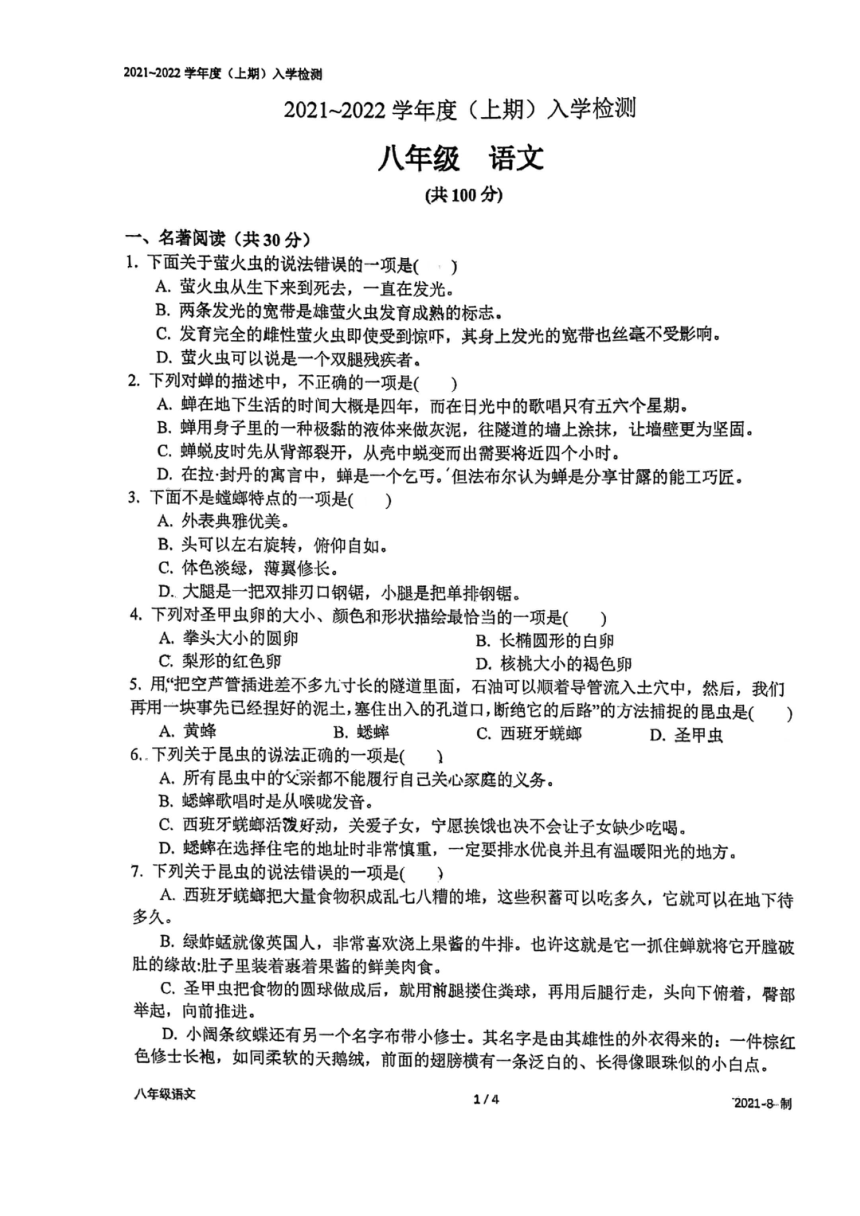 2021~2022 学年度（上期）入学检测

2021~2022 学年度（上期）入学检测

八年级 语文

(共 100 分)

一、名著阅读（共 30 分）

1. 下面关于萤火虫的说法错误的一项是(    )

A. 萤火虫从生下来到死去，一直在发光。

B. 两条发光的宽带是雄萤火虫发育成熟的标志。

C. 发育完全的雌性萤火虫即使受到惊吓，其身上发光的宽带也丝毫不受影响。

D. 萤火虫可以说是一个双腿残疾者。

2. 下列对蝉的描述中，不正确的一项是(    )

A. 蝉在地下生活的时间大概是四年，而在日光中的歌唱只有五六个星期。

B. 蝉用身子里的一种极黏的液体来做灰泥，往隧道的墙上涂抹，让墙壁更为坚固。

C. 蝉蜕皮时先从背部裂开，从壳中蜕变而出需要将近四个小时。

D. 在拉·封丹的寓言中，蝉是一个乞丐。但法布尔认为蝉是分享甘露的能工巧匠。

3. 下面不是螳螂特点的一项是(    )

A. 外表典雅优美。

B. 头可以左右旋转，俯仰自如。

C. 体色淡绿，薄翼修长。

D. 大腿是一把双排刃口钢锯，小腿是把单排钢锯。

4. 下列对圣甲虫卵的大小、颜色和形状描绘最恰当的一项是(    )

A. 拳头大小的圆卵

B. 长椭圆形的白卵

C. 梨形的红色卵

D. 核桃大小的褐色卵

5. 用“把空芦管插进差不多九寸长的隧道里面，石油可以顺着导管流入土穴中，然后，我们再用一块事先已经捏好的泥土，塞住出入的孔道口，断绝它的后路”的方法捕捉的昆虫是(    )

A. 黄蜂

B. 蟋蟀

C. 西班牙蜣螂

D. 圣甲虫

6. 下列关于昆虫的说法正确的一项是(    )

A. 所有昆虫中的父亲都不能履行自己关心家庭的义务。

B. 蟋蟀歌唱时是从喉咙发音。

C. 西班牙蜣螂活泼好动，关爱子女，宁愿挨饿也决不会让子女缺少吃喝。

D. 蟋蟀在选择住宅的地址时非常慎重，一定要排水优良并且有温暖阳光的地方。

7. 下列关于昆虫的说法错误的一项是(    )

A. 西班牙蜣螂把大量食物积成乱七八糟的堆，这些积蓄可以吃多久，它就可以在地下待多久。

B. 绿蚱蜢就像英国人，非常喜欢浇上果酱的牛排。也许这就是它一抓住蝉就将它开膛破肚的缘故:肚子里装着裹着果酱的鲜美肉食。

C. 圣甲虫把食物的圆球做成后，就用前腿搂住粪球，再用后腿行走，头向下俯着，臀部举起，向前推进。

D. 小阔条纹蝶还有另一个名字布带小修士。其名字是由其雄性的外衣得来的：一件棕红色修士长袍，如同柔软的天鹅绒，前面的翅膀横有一条泛白的、长得像眼珠似的小白点。

八年级语文

1 / 4

2021-8-制